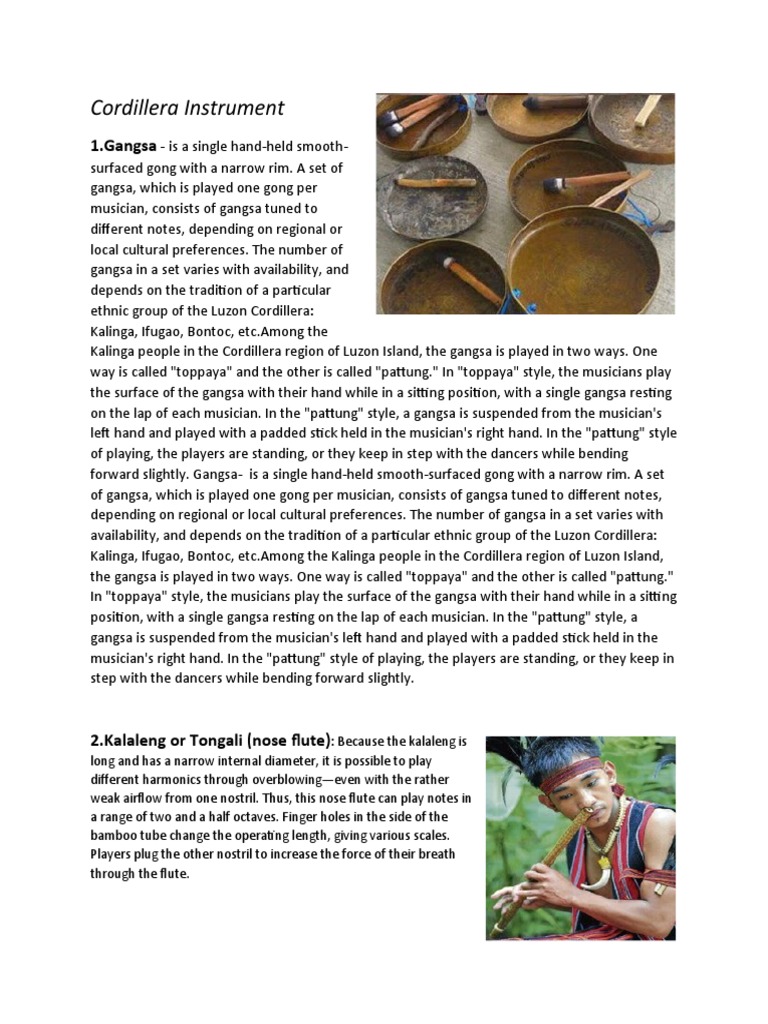 Cordillera Instrument

1.Gangsa - is a single hand-held smooth-surfaced gong with a narrow rim. A set of gangsa, which is played one gong per musician, consists of gangsa tuned to different notes, depending on regional or local cultural preferences. The number of gangsa in a set varies with availability, and depends on the tradition of a particular ethnic group of the Luzon Cordillera: Kalinga, Ifugao, Bontoc, etc.Among the Kalinga people in the Cordillera region of Luzon Island, the gangsa is played in two ways. One way is called "toppaya" and the other is called "pattung." In "toppaya" style, the musicians play the surface of the gangsa with their hand while in a sitting position, with a single gangsa resting on the lap of each musician. In the "pattung" style, a gangsa is suspended from the musician's left hand and played with a padded stick held in the musician's right hand. In the "pattung" style of playing, the players are standing, or they keep in step with the dancers while bending forward slightly. Gangsa- is a single hand-held smooth-surfaced gong with a narrow rim. A set of gangsa, which is played one gong per musician, consists of gangsa tuned to different notes, depending on regional or local cultural preferences. The number of gangsa in a set varies with availability, and depends on the tradition of a particular ethnic group of the Luzon Cordillera: Kalinga, Ifugao, Bontoc, etc.Among the Kalinga people in the Cordillera region of Luzon Island, the gangsa is played in two ways. One way is called "toppaya" and the other is called "pattung." In "toppaya" style, the musicians play the surface of the gangsa with their hand while in a sitting position, with a single gangsa resting on the lap of each musician. In the "pattung" style, a gangsa is suspended from the musician's left hand and played with a padded stick held in the musician's right hand. In the "pattung" style of playing, the players are standing, or they keep in step with the dancers while bending forward slightly.

2.Kalaleng or Tongali (nose flute): Because the kalaleng is long and has a narrow internal diameter, it is possible to play different harmonics through overblowing—even with the rather weak airflow from one nostril. Thus, this nose flute can play notes in a range of two and a half octaves. Finger holes in the side of the bamboo tube change the operating length, giving various scales. Players plug the other nostril to increase the force of their breath through the flute.